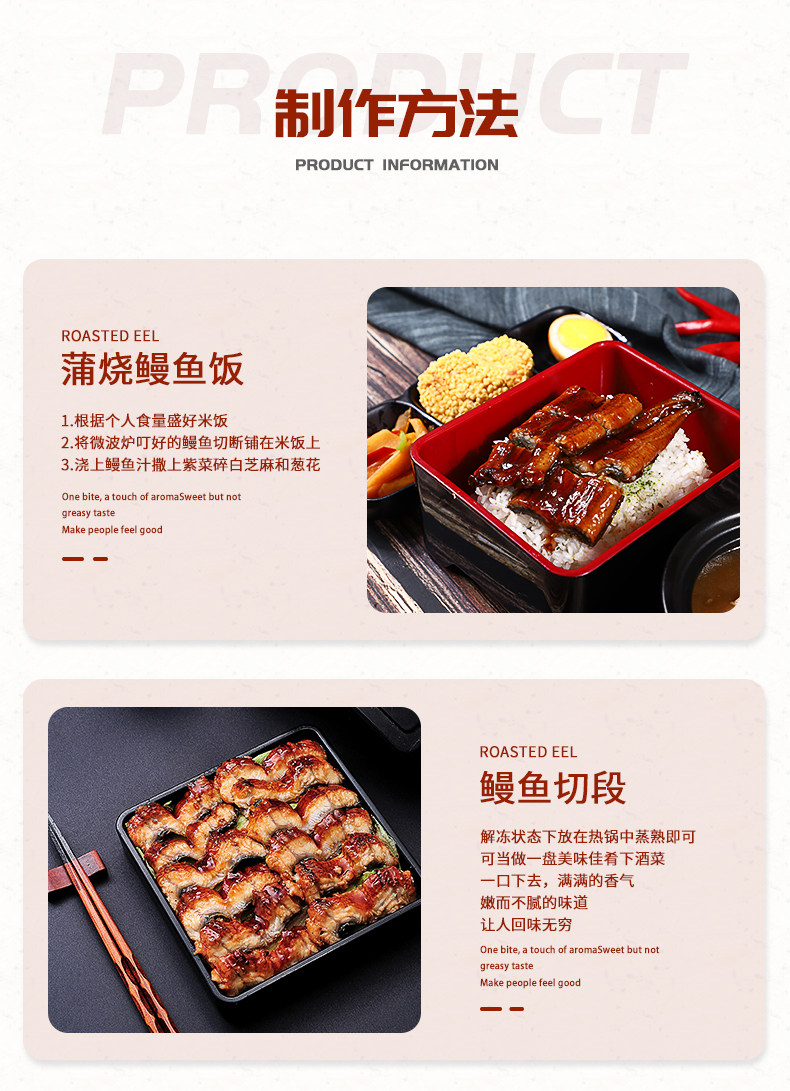 PRODUCT

制作方法

PRODUCT INFORMATION

ROASTED EEL

蒲烧鳗鱼饭

1.根据个人食量盛好米饭
2.将微波炉叮好的鳗鱼切断铺在米饭上
3.浇上鳗鱼汁撒上紫菜碎白芝麻和葱花

One bite, a touch of aromaSweet but not greasy taste
Make people feel good

ROASTED EEL

鳗鱼切段

解冻状态下放在热锅中蒸熟即可
可当做一盘美味佳肴下酒菜
一口下去，满满的香气
嫩而不腻的味道
让人回味无穷

One bite, a touch of aromaSweet but not greasy taste
Make people feel good